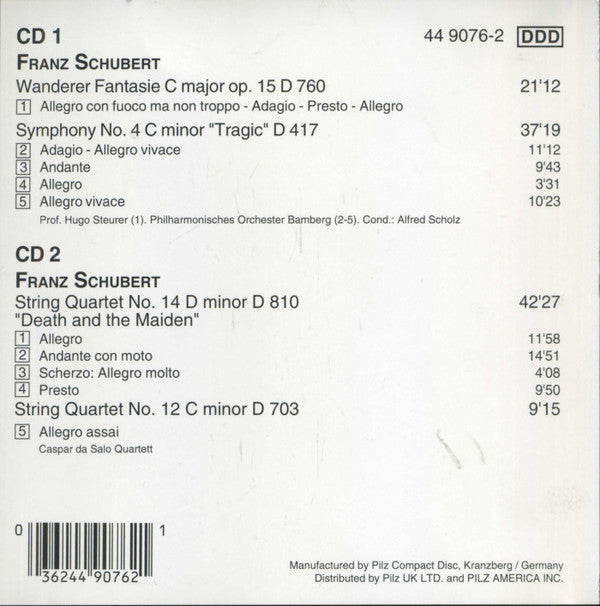 CD 1

44 9076-2 DDD

FRANZ SCHUBERT

Wanderer Fantasie C major op. 15 D 760 21'12

1 Allegro con fuoco ma non troppo - Adagio - Presto - Allegro

Symphony No. 4 C minor "Tragic" D 417 37'19

2 Adagio - Allegro vivace 11'12
3 Andante 9'43
4 Allegro 3'31
5 Allegro vivace 10'23

Prof. Hugo Steurer (1). Philharmonisches Orchester Bamberg (2-5). Cond.: Alfred Scholz

CD 2

FRANZ SCHUBERT

String Quartet No. 14 D minor D 810 42'27
"Death and the Maiden"

1 Allegro 11'58
2 Andante con moto 14'51
3 Scherzo: Allegro molto 4'08
4 Presto 9'50

String Quartet No. 12 C minor D 703 9'15

5 Allegro assai
Caspar da Salo Quartett

0 36244 90762 1

Manufactured by Pilz Compact Disc, Kranzberg / Germany
Distributed by Pilz UK LTD. and PILZ AMERICA INC.